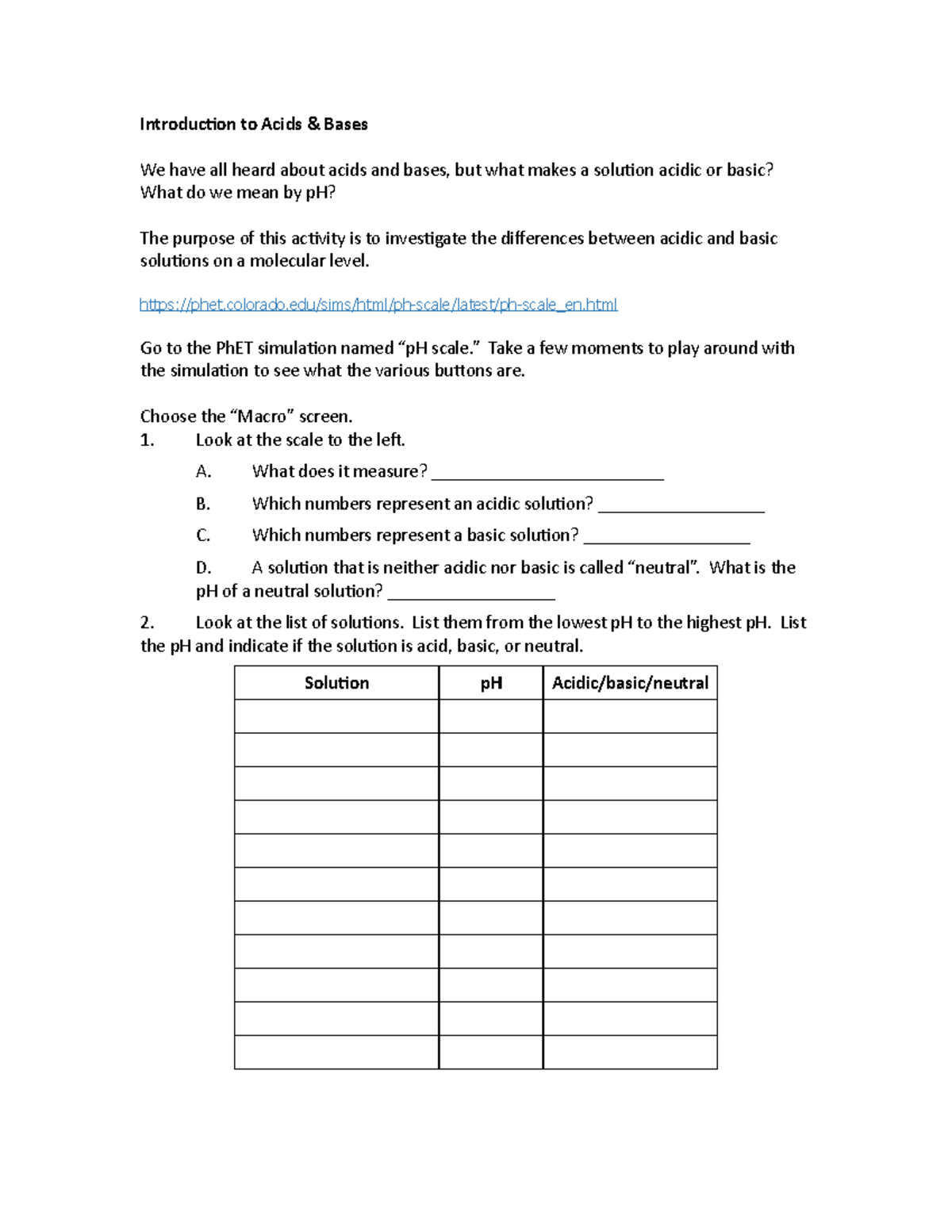 Introduction to Acids & Bases

We have all heard about acids and bases, but what makes a solution acidic or basic? What do we mean by pH?

The purpose of this activity is to investigate the differences between acidic and basic solutions on a molecular level.

https://phet.colorado.edu/sims/html/ph-scale/latest/ph-scale_en.html

Go to the PhET simulation named "pH scale." Take a few moments to play around with the simulation to see what the various buttons are.

Choose the "Macro" screen.
1. Look at the scale to the left.
A. What does it measure? ____
B. Which numbers represent an acidic solution? ____
C. Which numbers represent a basic solution? ____
D. A solution that is neither acidic nor basic is called "neutral". What is the pH of a neutral solution? ____

2. Look at the list of solutions. List them from the lowest pH to the highest pH. List the pH and indicate if the solution is acid, basic, or neutral.

| Solution | pH | Acidic/basic/neutral |
|---|---|---|
| | | |
| | | |
| | | |
| | | |
| | | |
| | | |
| | | |
| | | |
| | | |
| | | |
| | | |